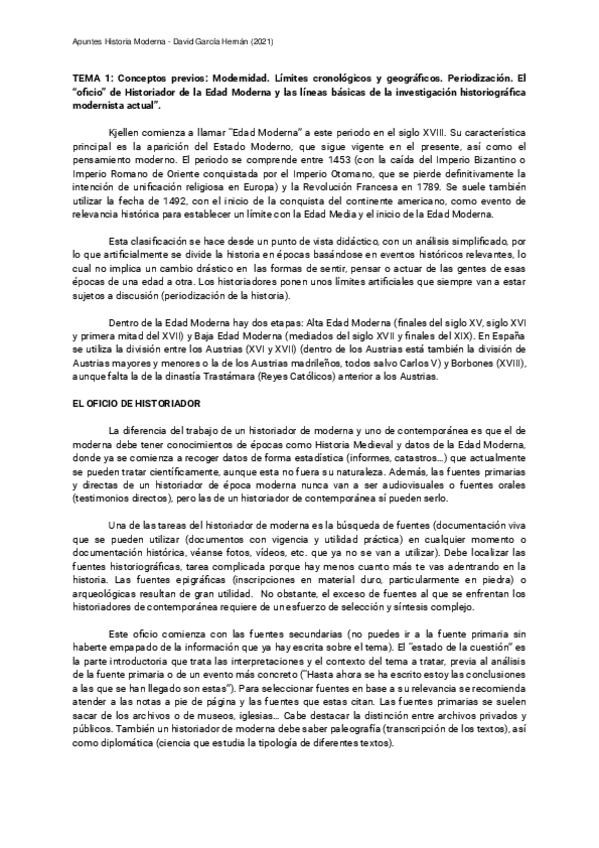 Apuntes Historia Moderna - David García Hernán (2021)

TEMA 1: Conceptos previos: Modernidad. Límites cronológicos y geográficos. Periodización. El "oficio" de Historiador de la Edad Moderna y las líneas básicas de la investigación historiográfica modernista actual".

Kjellen comienza a llamar "Edad Moderna" a este periodo en el siglo XVIII. Su característica principal es la aparición del Estado Moderno, que sigue vigente en el presente, así como el pensamiento moderno. El periodo se comprende entre 1453 (con la caída del Imperio Bizantino o Imperio Romano de Oriente conquistada por el Imperio Otomano, que se pierde definitivamente la intención de unificación religiosa en Europa) y la Revolución Francesa en 1789. Se suele también utilizar la fecha de 1492, con el inicio de la conquista del continente americano, como evento de relevancia histórica para establecer un límite con la Edad Media y el inicio de la Edad Moderna.

Esta clasificación se hace desde un punto de vista didáctico, con un análisis simplificado, por lo que artificialmente se divide la historia en épocas basándose en eventos históricos relevantes, lo cual no implica un cambio drástico en las formas de sentir, pensar o actuar de las gentes de esas épocas de una edad a otra. Los historiadores ponen unos límites artificiales que siempre van a estar sujetos a discusión (periodización de la historia).

Dentro de la Edad Moderna hay dos etapas: Alta Edad Moderna (finales del siglo XV, siglo XVI y primera mitad del XVII) y Baja Edad Moderna (mediados del siglo XVII y finales del XIX). En España se utiliza la división entre los Austrias (XVI y XVII) (dentro de los Austrias está también la división de Austrias mayores y menores o la de los Austrias madrileños, todos salvo Carlos V) y Borbones (XVIII), aunque falta la de la dinastía Trastámara (Reyes Católicos) anterior a los Austrias.

EL OFICIO DE HISTORIADOR

La diferencia del trabajo de un historiador de moderna y uno de contemporánea es que el de moderna debe tener conocimientos de épocas como Historia Medieval y datos de la Edad Moderna, donde ya se comienza a recoger datos de forma estadística (informes, catastros...) que actualmente se pueden tratar científicamente, aunque esta no fuera su naturaleza. Además, las fuentes primarias y directas de un historiador de época moderna nunca van a ser audiovisuales o fuentes orales (testimonios directos), pero las de un historiador de contemporánea sí pueden serlo.

Una de las tareas del historiador de moderna es la búsqueda de fuentes (documentación viva que se pueden utilizar (documentos con vigencia y utilidad práctica) en cualquier momento o documentación histórica, véanse fotos, vídeos, etc. que ya no se van a utilizar). Debe localizar las fuentes historiográficas, tarea complicada porque hay menos cuanto más te vas adentrando en la historia. Las fuentes epigráficas (inscripciones en material duro, particularmente en piedra) o arqueológicas resultan de gran utilidad. No obstante, el exceso de fuentes al que se enfrentan los historiadores de contemporánea requiere de un esfuerzo de selección y síntesis complejo.

Este oficio comienza con las fuentes secundarias (no puedes ir a la fuente primaria sin haberte empapado de la información que ya hay escrita sobre el tema). El "estado de la cuestión" es la parte introductoria que trata las interpretaciones y el contexto del tema a tratar, previa al análisis de la fuente primaria o de un evento más concreto ("Hasta ahora se ha escrito esto y las conclusiones a las que se han llegado son estas"). Para seleccionar fuentes en base a su relevancia se recomienda atender a las notas a pie de página y las fuentes que estas citan. Las fuentes primarias se suelen sacar de los archivos o de museos, iglesias... Cabe destacar la distinción entre archivos privados y públicos. También un historiador de moderna debe saber paleografía (transcripción de los textos), así como diplomática (ciencia que estudia la tipología de diferentes textos).